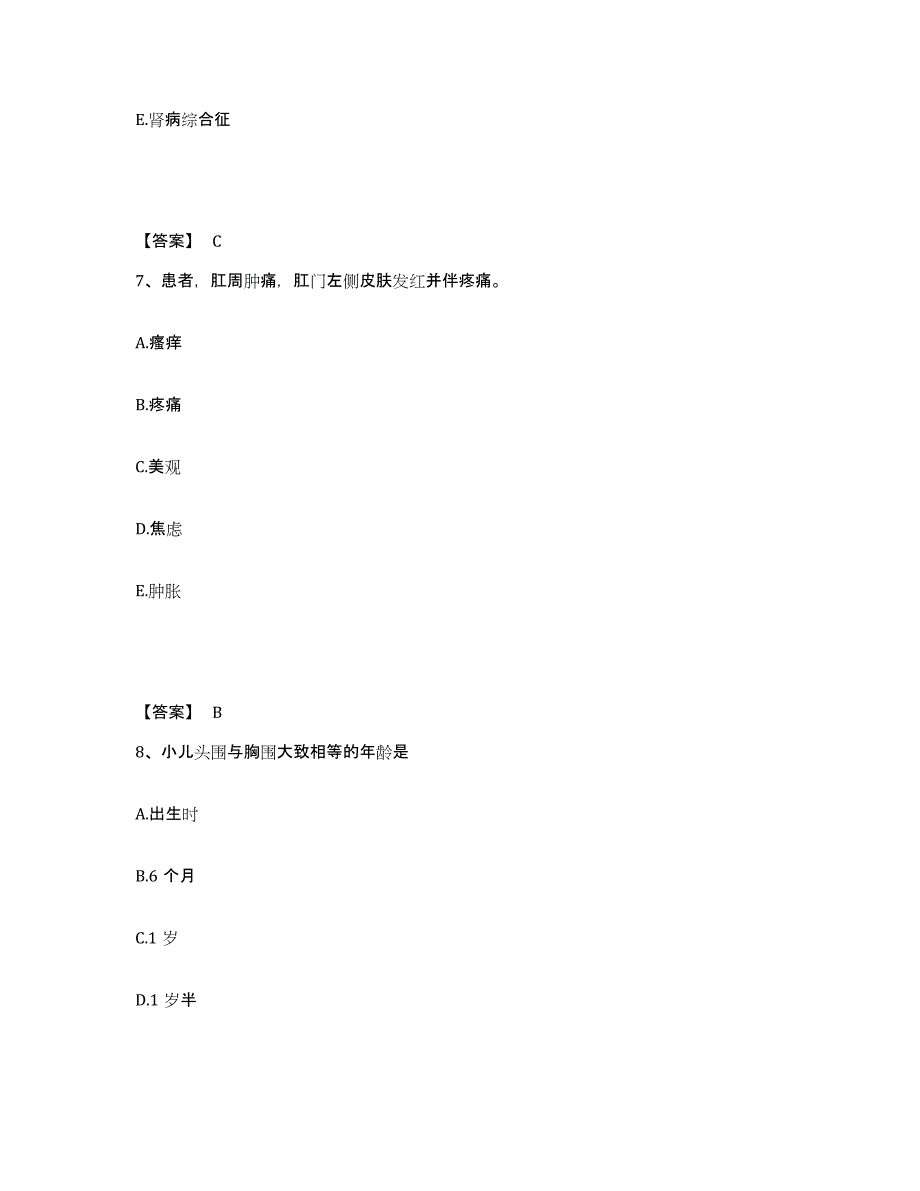 E.肾病综合征

【答案】 C

7、患者，肛周肿痛，肛门左侧皮肤发红并伴疼痛。

A.瘙痒

B.疼痛

C.美观

D.焦虑

E.肿胀

【答案】 B

8、小儿头围与胸围大致相等的年龄是

A.出生时

B.6 个月

C.1 岁

D.1 岁半